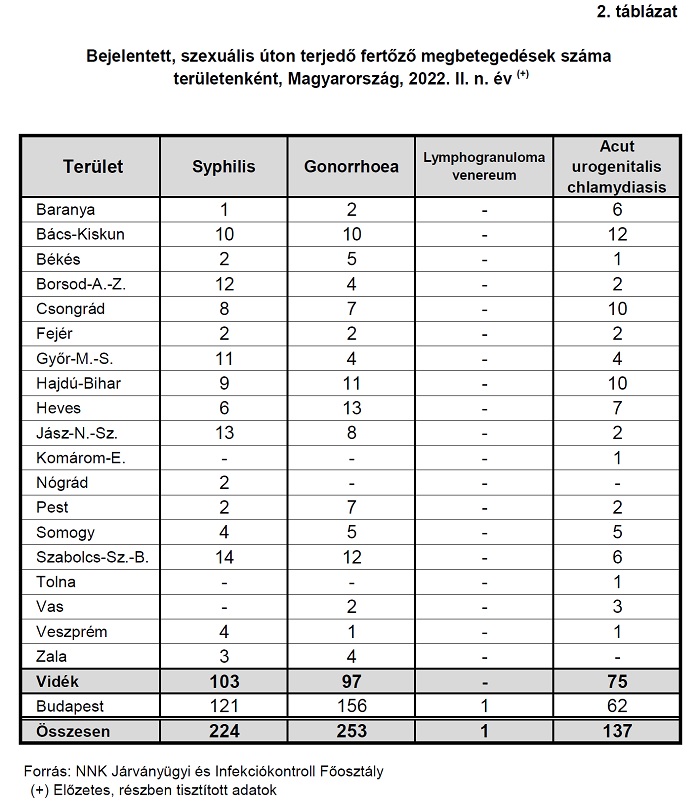 2. táblázat

Bejelentett, szexuális úton terjedő fertőző megbetegedések száma területenként, Magyarország, 2022. II. n. év $^{(+)}$

| Terület | Syphilis | Gonorrhoea | Lymphogranuloma venereum | Acut urogenitalis chlamydiasis |
|---|---|---|---|---|
| Baranya | 1 | 2 | - | 6 |
| Bács-Kiskun | 10 | 10 | - | 12 |
| Békés | 2 | 5 | - | 1 |
| Borsod-A.-Z. | 12 | 4 | - | 2 |
| Csongrád | 8 | 7 | - | 10 |
| Fejér | 2 | 2 | - | 2 |
| Győr-M.-S. | 11 | 4 | - | 4 |
| Hajdú-Bihar | 9 | 11 | - | 10 |
| Heves | 6 | 13 | - | 7 |
| Jász-N.-Sz. | 13 | 8 | - | 2 |
| Komárom-E. | - | - | - | 1 |
| Nógrád | 2 | - | - | - |
| Pest | 2 | 7 | - | 2 |
| Somogy | 4 | 5 | - | 5 |
| Szabolcs-Sz.-B. | 14 | 12 | - | 6 |
| Tolna | - | - | - | 1 |
| Vas | - | 2 | - | 3 |
| Veszprém | 4 | 1 | - | 1 |
| Zala | 3 | 4 | - | - |
| Vidék | 103 | 97 | - | 75 |
| Budapest | 121 | 156 | 1 | 62 |
| Összesen | 224 | 253 | 1 | 137 |

Forrás: NNK Járványügyi és Infekciókontroll Főosztály
(+) Előzetes, részben tisztított adatok